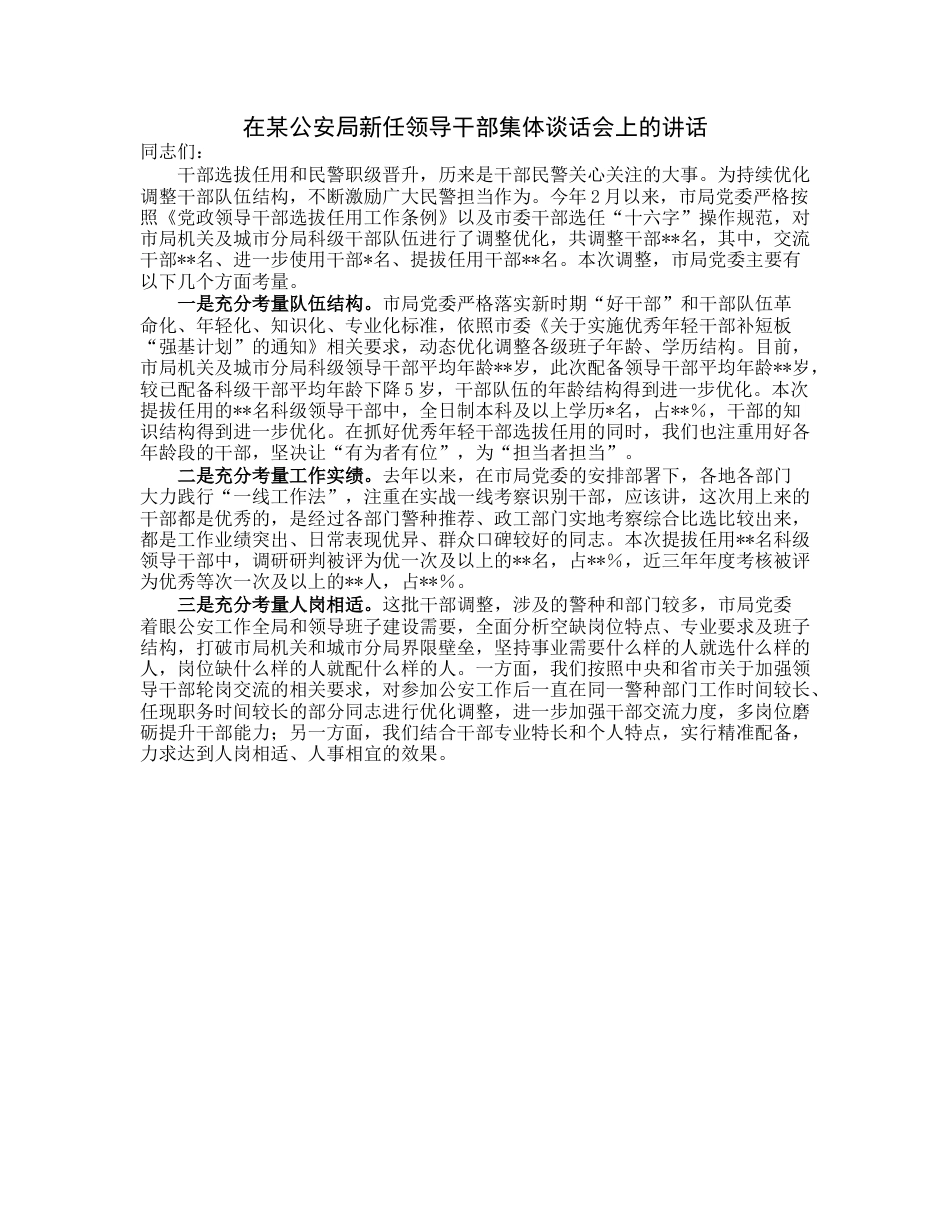 在某公安局新任领导干部集体谈话会上的讲话

同志们：

干部选拔任用和民警职级晋升，历来是干部民警关心关注的大事。为持续优化调整干部队伍结构，不断激励广大民警担当作为。今年2月以来，市局党委严格按照《党政领导干部选拔任用工作条例》以及市委干部选任“十六字”操作规范，对市局机关及城市分局科级干部队伍进行了调整优化，共调整干部**名，其中，交流干部**名、进一步使用干部*名、提拔任用干部**名。本次调整，市局党委主要有以下几个方面考量。

一是充分考量队伍结构。市局党委严格落实新时期“好干部”和干部队伍革命化、年轻化、知识化、专业化标准，依照市委《关于实施优秀年轻干部补短板“强基计划”的通知》相关要求，动态优化调整各级班子年龄、学历结构。目前，市局机关及城市分局科级领导干部平均年龄**岁，此次配备领导干部平均年龄**岁，较已配备科级干部平均年龄下降5岁，干部队伍的年龄结构得到进一步优化。本次提拔任用的**名科级领导干部中，全日制本科及以上学历*名，占**%，干部的知识结构得到进一步优化。在抓好优秀年轻干部选拔任用的同时，我们也注重用好各年龄段的干部，坚决让“有为者有位”，为“担当者担当”。

二是充分考量工作实绩。去年以来，在市局党委的安排部署下，各地各部门大力践行“一线工作法”，注重在实战一线考察识别干部，应该讲，这次用上来的干部都是优秀的，是经过各部门警种推荐、政工部门实地考察综合比选比较出来，都是工作业绩突出、日常表现优异、群众口碑较好的同志。本次提拔任用**名科级领导干部中，调研研判被评为优一次及以上的**名，占**%，近三年年度考核被评为优秀等次一次及以上的**人，占**%。

三是充分考量人岗相适。这批干部调整，涉及的警种和部门较多，市局党委着眼公安工作全局和领导班子建设需要，全面分析空缺岗位特点、专业要求及班子结构，打破市局机关和城市分局界限壁垒，坚持事业需要什么样的人就选什么样的人，岗位缺什么样的人就配什么样的人。一方面，我们按照中央和省市关于加强领导干部轮岗交流的相关要求，对参加公安工作后一直在同一警种部门工作时间较长、任现职务时间较长的部分同志进行优化调整，进一步加强干部交流力度，多岗位磨砺提升干部能力；另一方面，我们结合干部专业特长和个人特点，实行精准配备，力求达到人岗相适、人事相宜的效果。